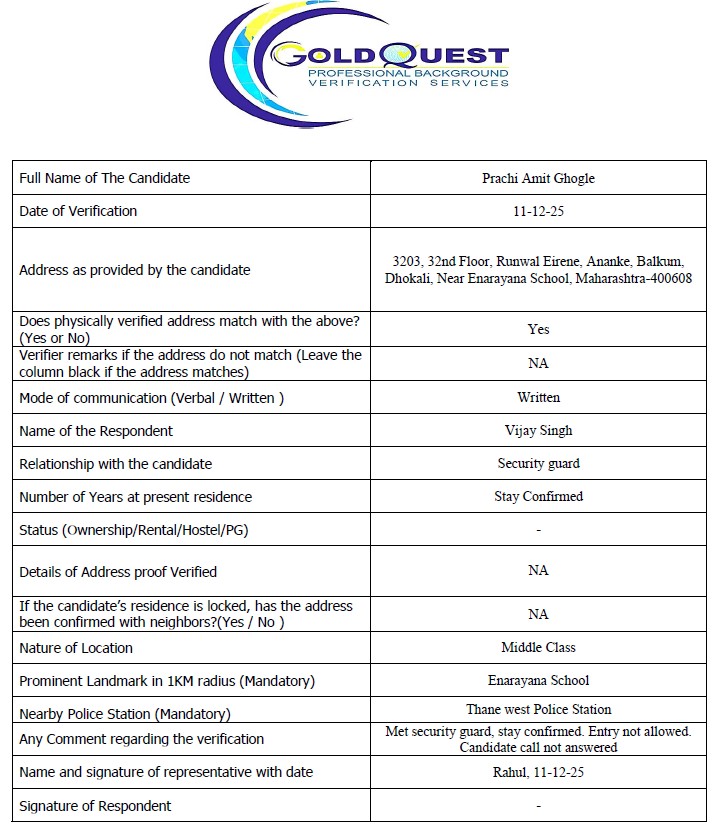 GOLDQUEST
PROFESSIONAL BACKGROUND
VERIFICATION SERVICES

| | |
|---|---|
| Full Name of The Candidate | Prachi Amit Ghogle |
| Date of Verification | 11-12-25 |
| Address as provided by the candidate | 3203, 32nd Floor, Runwal Eirene, Ananke, Balkum, Dhokali, Near Enarayana School, Maharashtra-400608 |
| Does physically verified address match with the above? (Yes or No) | Yes |
| Verifier remarks if the address do not match (Leave the column black if the address matches) | NA |
| Mode of communication (Verbal / Written ) | Written |
| Name of the Respondent | Vijay Singh |
| Relationship with the candidate | Security guard |
| Number of Years at present residence | Stay Confirmed |
| Status (Ownership/Rental/Hostel/PG) | - |
| Details of Address proof Verified | NA |
| If the candidate's residence is locked, has the address been confirmed with neighbors?(Yes / No ) | NA |
| Nature of Location | Middle Class |
| Prominent Landmark in 1KM radius (Mandatory) | Enarayana School |
| Nearby Police Station (Mandatory) | Thane west Police Station |
| Any Comment regarding the verification | Met security guard, stay confirmed. Entry not allowed. Candidate call not answered |
| Name and signature of representative with date | Rahul, 11-12-25 |
| Signature of Respondent | - |